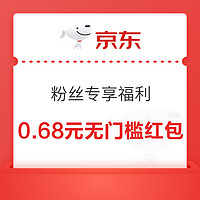 京东

粉丝专享福利

0.68元无门槛红包